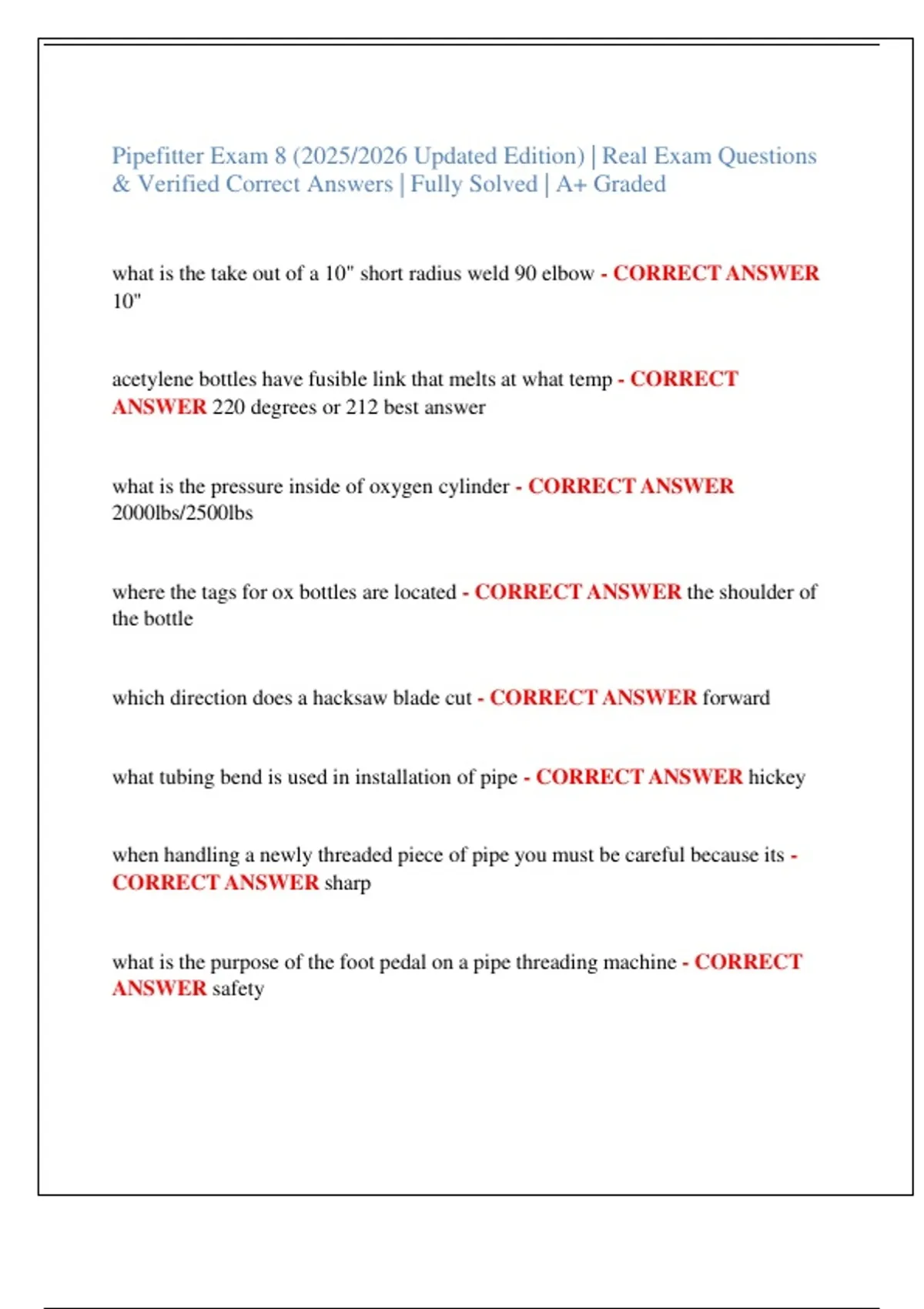 Pipefitter Exam 8 (2025/2026 Updated Edition) | Real Exam Questions & Verified Correct Answers | Fully Solved | A+ Graded

what is the take out of a 10" short radius weld 90 elbow - CORRECT ANSWER 10"

acetylene bottles have fusible link that melts at what temp - CORRECT ANSWER 220 degrees or 212 best answer

what is the pressure inside of oxygen cylinder - CORRECT ANSWER 2000lbs/2500lbs

where the tags for ox bottles are located - CORRECT ANSWER the shoulder of the bottle

which direction does a hacksaw blade cut - CORRECT ANSWER forward

what tubing bend is used in installation of pipe - CORRECT ANSWER hickey

when handling a newly threaded piece of pipe you must be careful because its - CORRECT ANSWER sharp

what is the purpose of the foot pedal on a pipe threading machine - CORRECT ANSWER safety